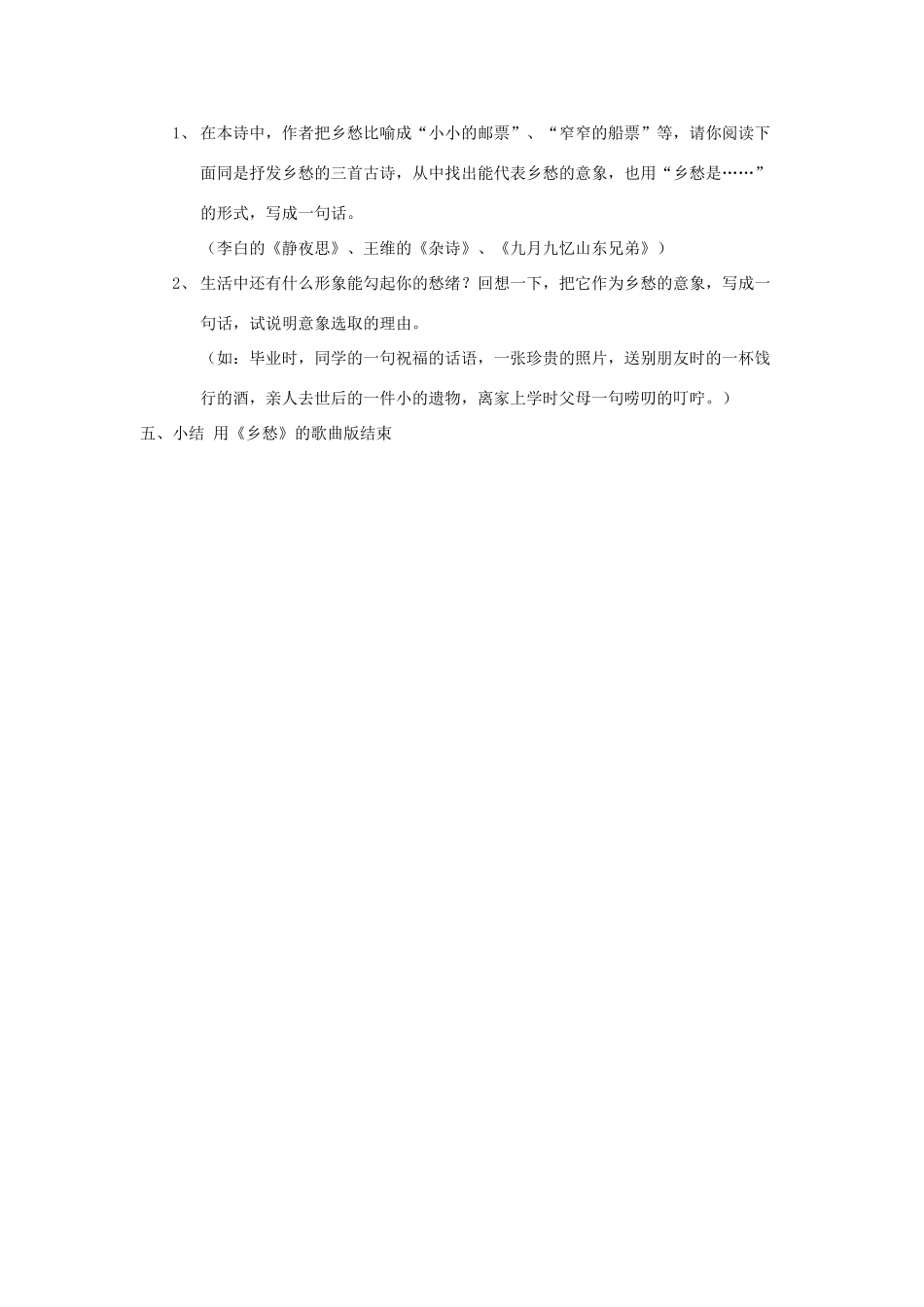 1、在本诗中，作者把乡愁比喻成“小小的邮票”、“窄窄的船票”等，请你阅读下面同是抒发乡愁的三首古诗，从中找出能代表乡愁的意象，也用“乡愁是……”的形式，写成一句话。

（李白的《静夜思》、王维的《杂诗》、《九月九忆山东兄弟》）

2、生活中还有什么形象能勾起你的愁绪？回想一下，把它作为乡愁的意象，写成一句话，试说明意象选取的理由。

（如：毕业时，同学的一句祝福的话语，一张珍贵的照片，送别朋友时的一杯饯行的酒，亲人去世后的一件小的遗物，离家上学时父母一句唠叨的叮咛。）

五、小结 用《乡愁》的歌曲版结束